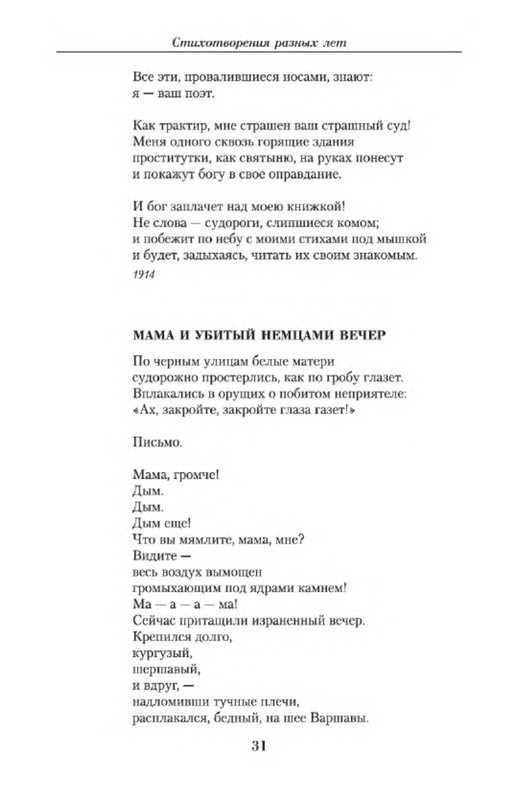 Стихотворения разных лет

Все эти, провалившиеся носами, знают:
я — ваш поэт.

Как трактир, мне страшен ваш страшный суд!
Меня одного сквозь горящие здания
проститутки, как святыню, на руках понесут
и покажут богу в свое оправдание.

И бог заплачет над моею книжкой!
Не слова — судороги, слипшиеся комом;
и побежит по небу с моими стихами под мышкой
и будет, задыхаясь, читать их своим знакомым.
1914

МАМА И УБИТЫЙ НЕМЦАМИ ВЕЧЕР

По черным улицам белые матери
судорожно простерлись, как по гробу глазет.
Вплакались в орущих о побитом неприятеле:
«Ах, закройте, закройте глаза газет!»

Письмо.

Мама, громче!
Дым.
Дым.
Дым еще!
Что вы мямлите, мама, мне?
Видите —
весь воздух вымощен
громыхающим под ядрами камнем!
Ма — а — а — ма!
Сейчас притащили израненный вечер.
Крепился долго,
кургузый,
шершавый,
и вдруг, —
надломивши тучные плечи,
расплакался, бедный, на шее Варшавы.

31